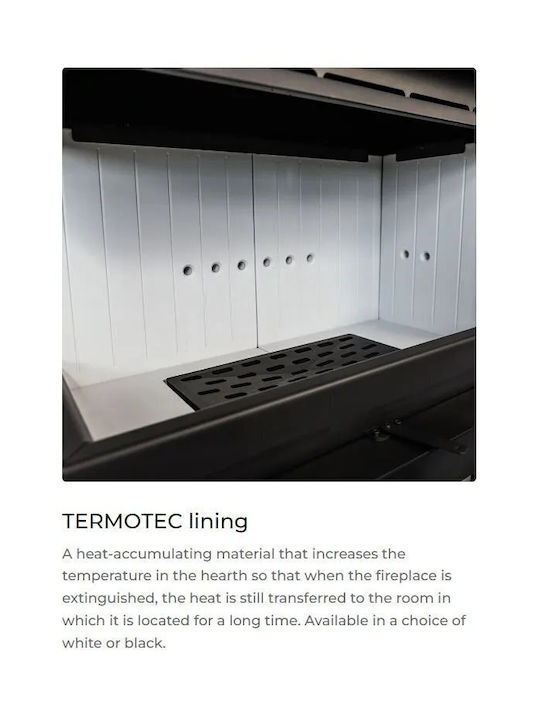 TERMOTEC lining

A heat-accumulating material that increases the temperature in the hearth so that when the fireplace is extinguished, the heat is still transferred to the room in which it is located for a long time. Available in a choice of white or black.